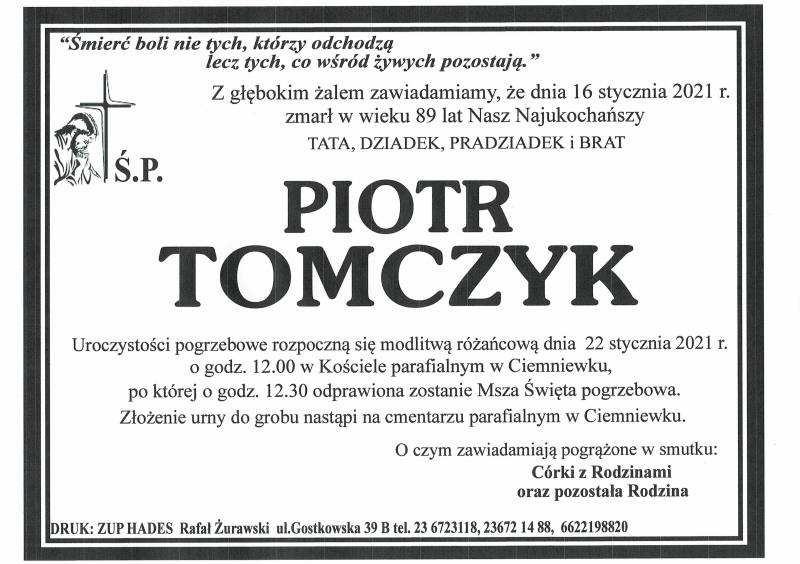 "Śmierć boli nie tych, którzy odchodzą
lecz tych, co wśród żywych pozostają."

Z głębokim żalem zawiadamiamy, że dnia 16 stycznia 2021 r. zmarł w wieku 89 lat Nasz Najukochańszy

TATA, DZIADEK, PRADZIADEK i BRAT

Ś.P.

PIOTR
TOMCZYK

Uroczystości pogrzebowe rozpoczną się modlitwą różańcową dnia 22 stycznia 2021 r. o godz. 12.00 w Kościele parafialnym w Ciemniewku, po której o godz. 12.30 odprawiona zostanie Msza Święta pogrzebowa. Złożenie urny do grobu nastąpi na cmentarzu parafialnym w Ciemniewku.

O czym zawiadamiają pogrążone w smutku:
Córki z Rodzinami
oraz pozostała Rodzina

DRUK: ZUP HADES Rafał Żurawski ul.Gostkowska 39 B tel. 23 6723118, 23672 14 88, 6622198820